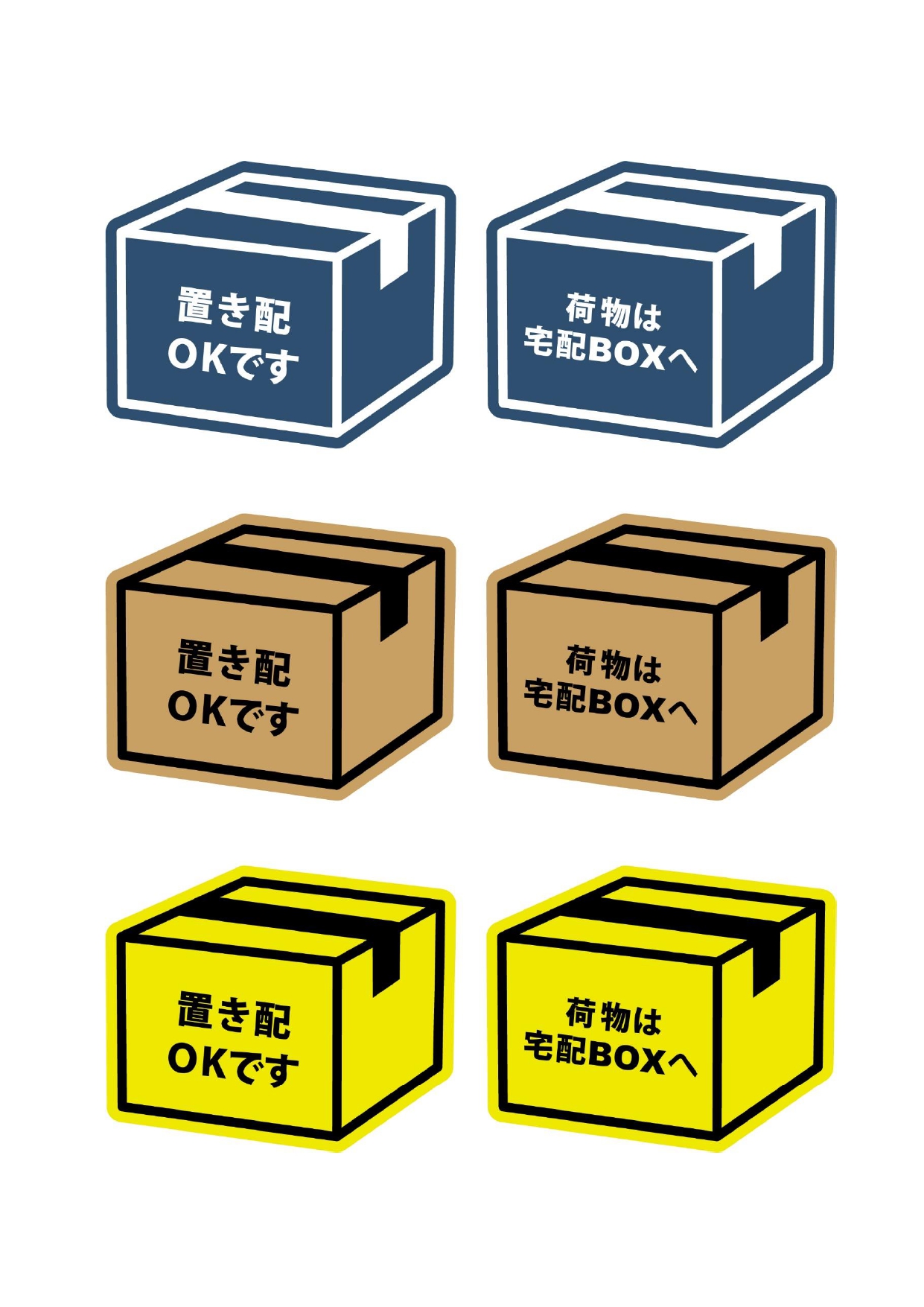 置き配
OKです

荷物は
宅配BOXへ

置き配
OKです

荷物は
宅配BOXへ

置き配
OKです

荷物は
宅配BOXへ